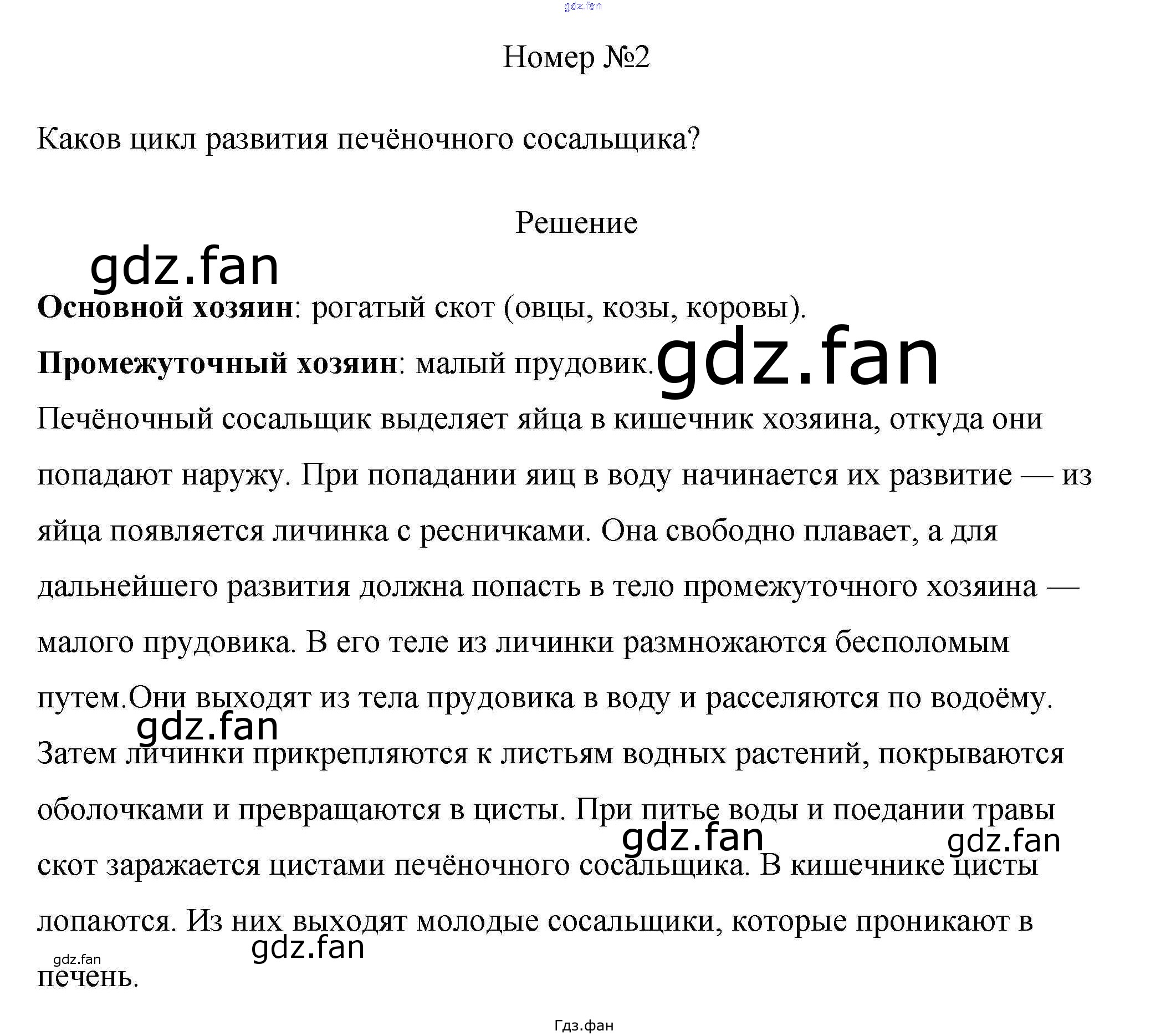 Номер №2

Каков цикл развития печёночного сосальщика?

Решение

Основной хозяин: рогатый скот (овцы, козы, коровы).

Промежуточный хозяин: малый прудовик.

Печёночный сосальщик выделяет яйца в кишечник хозяина, откуда они попадают наружу. При попадании яиц в воду начинается их развитие — из яйца появляется личинка с ресничками. Она свободно плавает, а для дальнейшего развития должна попасть в тело промежуточного хозяина — малого прудовика. В его теле из личинки размножаются бесполомым путем.Они выходят из тела прудовика в воду и расселяются по водоёму. Затем личинки прикрепляются к листьям водных растений, покрываются оболочками и превращаются в цисты. При питье воды и поедании травы скот заражается цистами печёночного сосальщика. В кишечнике цисты лопаются. Из них выходят молодые сосальщики, которые проникают в печень.

Гдз.фан

gdz.fan